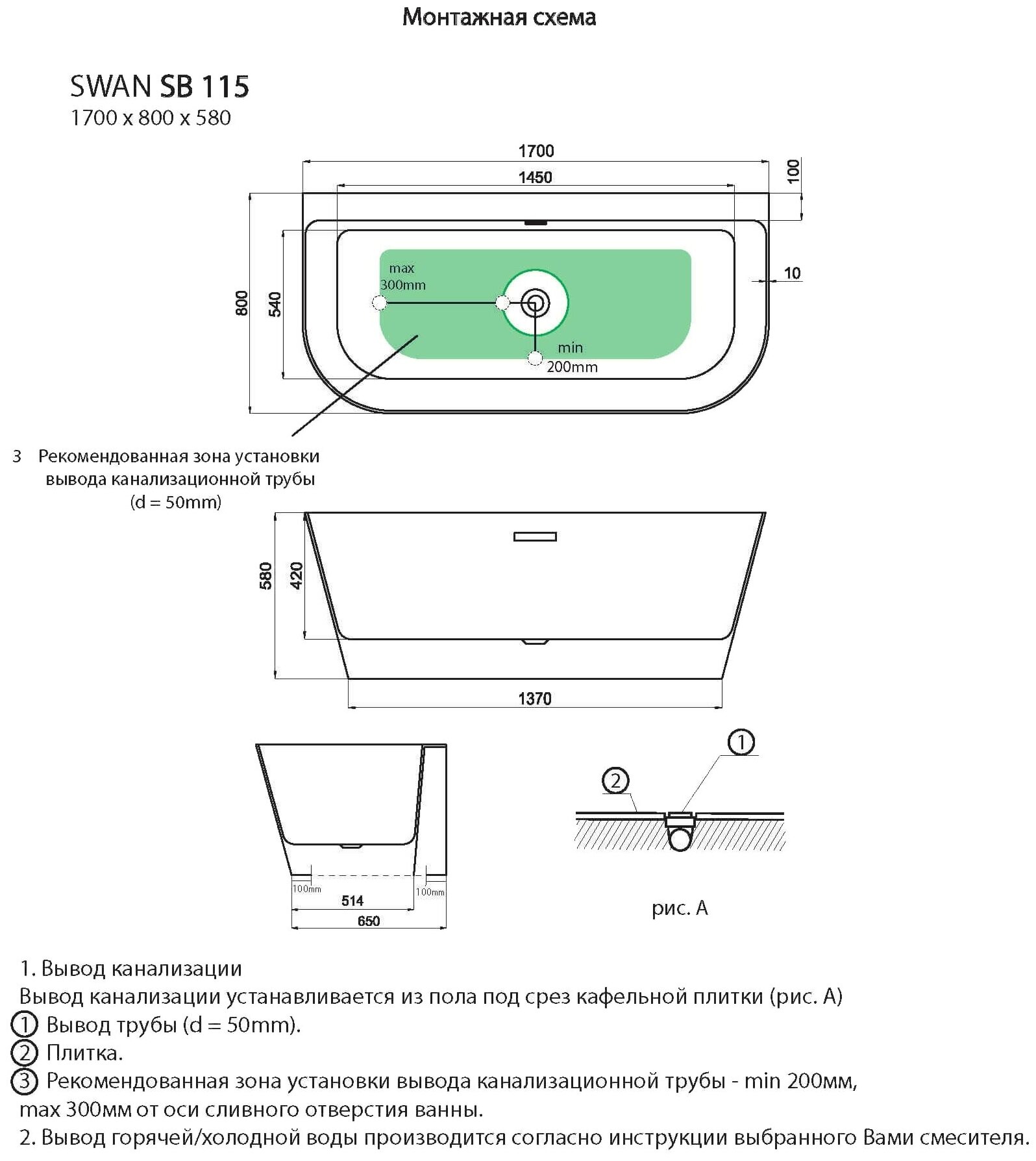 Монтажная схема

SWAN SB 115
1700 x 800 x 580

1700
1450
100
10
800
540
max 300mm
min 200mm

3 Рекомендованная зона установки вывода канализационной трубы (d = 50mm)

580
420
1370

100mm
514
100mm
650

①
②
рис. А

1. Вывод канализации
Вывод канализации устанавливается из пола под срез кафельной плитки (рис. А)
① Вывод трубы (d = 50mm).
② Плитка.
③ Рекомендованная зона установки вывода канализационной трубы - min 200мм, max 300мм от оси сливного отверстия ванны.
2. Вывод горячей/холодной воды производится согласно инструкции выбранного Вами смесителя.